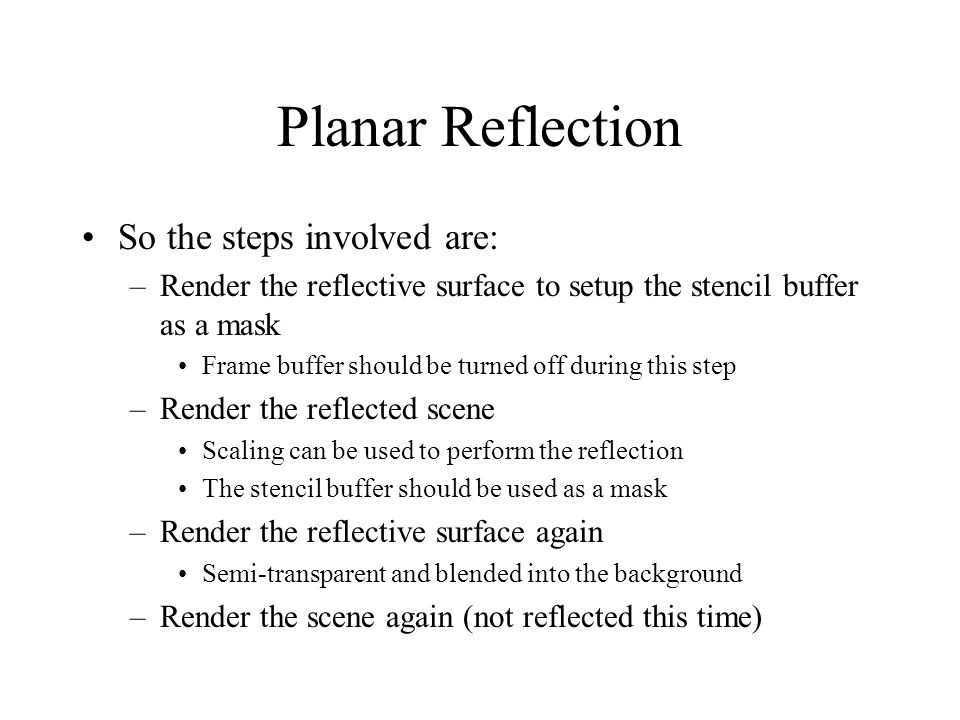 Planar Reflection

• So the steps involved are:
– Render the reflective surface to setup the stencil buffer as a mask
• Frame buffer should be turned off during this step
– Render the reflected scene
• Scaling can be used to perform the reflection
• The stencil buffer should be used as a mask
– Render the reflective surface again
• Semi-transparent and blended into the background
– Render the scene again (not reflected this time)